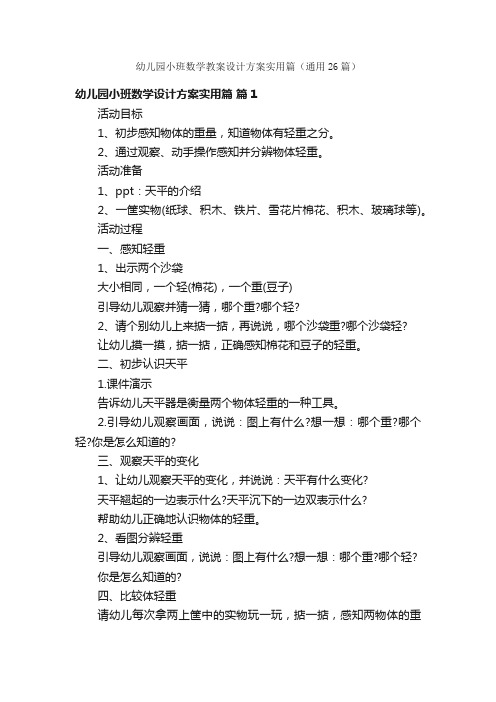 幼儿园小班数学教案设计方案实用篇（通用26篇）

幼儿园小班数学设计方案实用篇 篇1

活动目标

1、初步感知物体的重量，知道物体有轻重之分。

2、通过观察、动手操作感知并分辨物体轻重。

活动准备

1、ppt：天平的介绍

2、一筐实物(纸球、积木、铁片、雪花片棉花、积木、玻璃球等)。

活动过程

一、感知轻重

1、出示两个沙袋

大小相同，一个轻(棉花)，一个重(豆子)

引导幼儿观察并猜一猜，哪个重?哪个轻?

2、请个别幼儿上来掂一掂，再说说，哪个沙袋重?哪个沙袋轻?

让幼儿摸一摸，掂一掂，正确感知棉花和豆子的轻重。

二、初步认识天平

1.课件演示

告诉幼儿天平器是衡量两个物体轻重的一种工具。

2.引导幼儿观察画面，说说：图上有什么?想一想：哪个重?哪个轻?你是怎么知道的?

三、观察天平的变化

1、让幼儿观察天平的变化，并说说：天平有什么变化?

天平翘起的一边表示什么?天平沉下的一边双表示什么?

帮助幼儿正确地认识物体的轻重。

2、看图分辨轻重

引导幼儿观察画面，说说：图上有什么?想一想：哪个重?哪个轻?

你是怎么知道的?

四、比较体轻重

请幼儿每次拿两上筐中的实物玩一玩，掂一掂，感知两物体的重